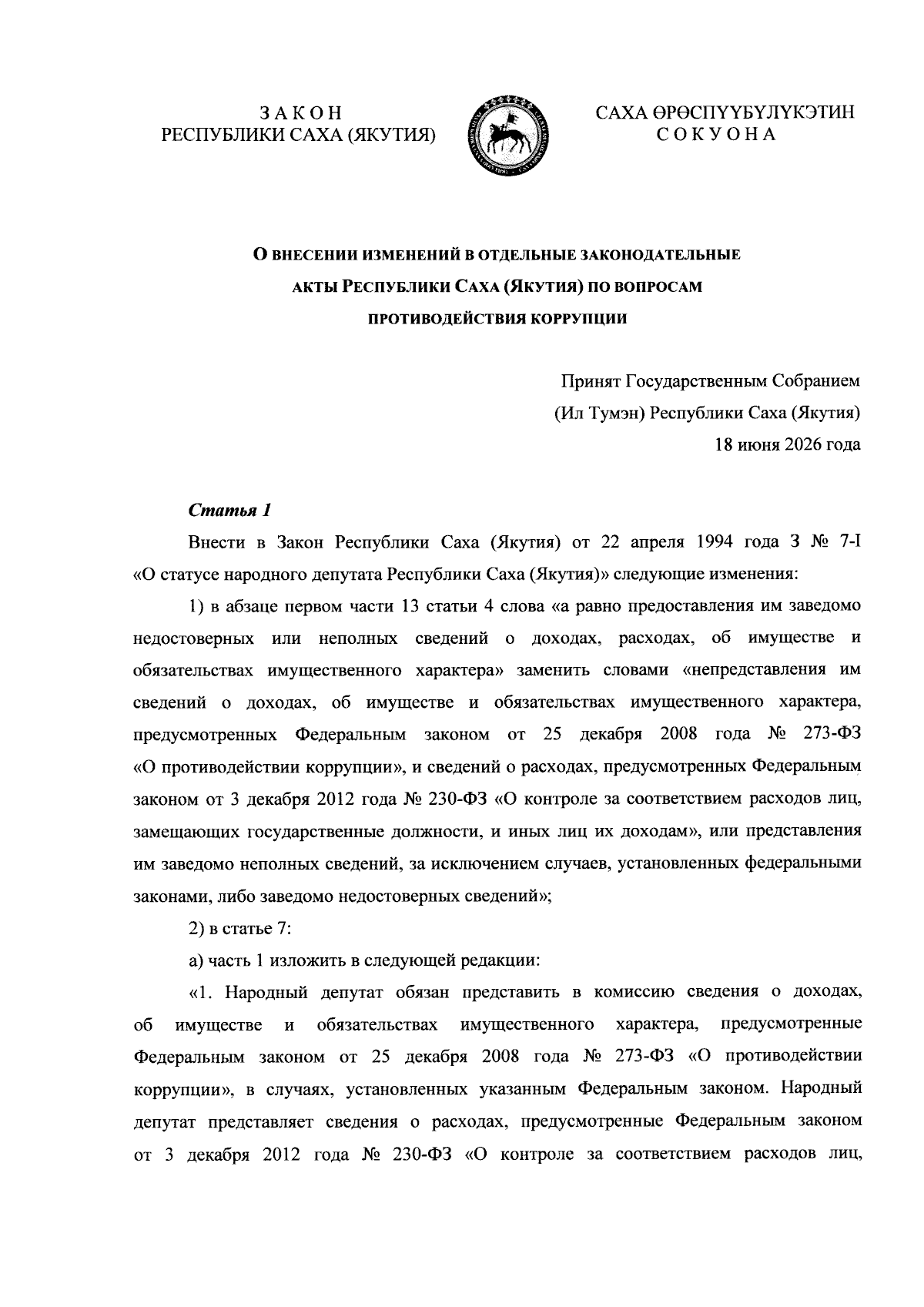 ЗАКОН
РЕСПУБЛИКИ САХА (ЯКУТИЯ)

САХА ӨРӨСПҮҮБҮЛҮКЭТИН
СОКУОНА

О ВНЕСЕНИИ ИЗМЕНЕНИЙ В ОТДЕЛЬНЫЕ ЗАКОНОДАТЕЛЬНЫЕ
АКТЫ РЕСПУБЛИКИ САХА (ЯКУТИЯ) ПО ВОПРОСАМ
ПРОТИВОДЕЙСТВИЯ КОРРУПЦИИ

Принят Государственным Собранием
(Ил Тумэн) Республики Саха (Якутия)
18 июня 2026 года

Статья 1

Внести в Закон Республики Саха (Якутия) от 22 апреля 1994 года З № 7-I «О статусе народного депутата Республики Саха (Якутия)» следующие изменения:

1) в абзаце первом части 13 статьи 4 слова «а равно предоставления им заведомо недостоверных или неполных сведений о доходах, расходах, об имуществе и обязательствах имущественного характера» заменить словами «непредставления им сведений о доходах, об имуществе и обязательствах имущественного характера, предусмотренных Федеральным законом от 25 декабря 2008 года № 273-ФЗ «О противодействии коррупции», и сведений о расходах, предусмотренных Федеральным законом от 3 декабря 2012 года № 230-ФЗ «О контроле за соответствием расходов лиц, замещающих государственные должности, и иных лиц их доходам», или представления им заведомо неполных сведений, за исключением случаев, установленных федеральными законами, либо заведомо недостоверных сведений»;

2) в статье 7:

а) часть 1 изложить в следующей редакции:

«1. Народный депутат обязан представить в комиссию сведения о доходах, об имуществе и обязательствах имущественного характера, предусмотренные Федеральным законом от 25 декабря 2008 года № 273-ФЗ «О противодействии коррупции», в случаях, установленных указанным Федеральным законом. Народный депутат представляет сведения о расходах, предусмотренные Федеральным законом от 3 декабря 2012 года № 230-ФЗ «О контроле за соответствием расходов лиц,